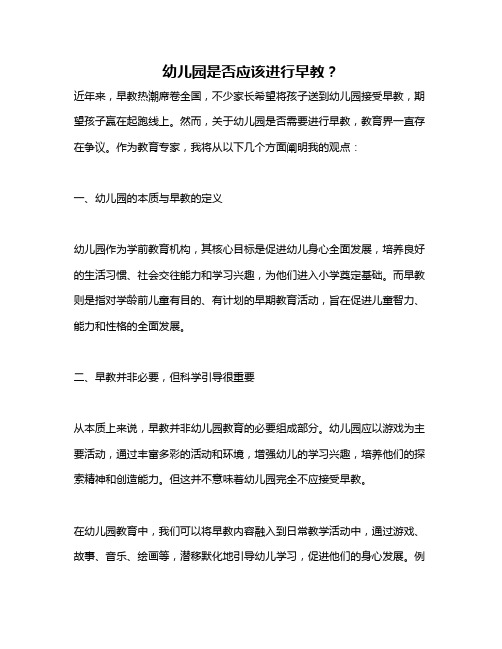 幼儿园是否应该进行早教？

近年来，早教热潮席卷全国，不少家长希望将孩子送到幼儿园接受早教，期望孩子赢在起跑线上。然而，关于幼儿园是否需要进行早教，教育界一直存在争议。作为教育专家，我将从以下几个方面阐明我的观点：

一、幼儿园的本质与早教的定义

幼儿园作为学前教育机构，其核心目标是促进幼儿身心全面发展，培养良好的生活习惯、社会交往能力和学习兴趣，为他们进入小学奠定基础。而早教则是指对学龄前儿童有目的、有计划的早期教育活动，旨在促进儿童智力、能力和性格的全面发展。

二、早教并非必要，但科学引导很重要

从本质上来说，早教并非幼儿园教育的必要组成部分。幼儿园应以游戏为主要活动，通过丰富多彩的活动和环境，增强幼儿的学习兴趣，培养他们的探索精神和创造能力。但这并不意味着幼儿园完全不应接受早教。

在幼儿园教育中，我们可以将早教内容融入到日常教学活动中，通过游戏、故事、音乐、绘画等，潜移默化地引导幼儿学习，促进他们的身心发展。例